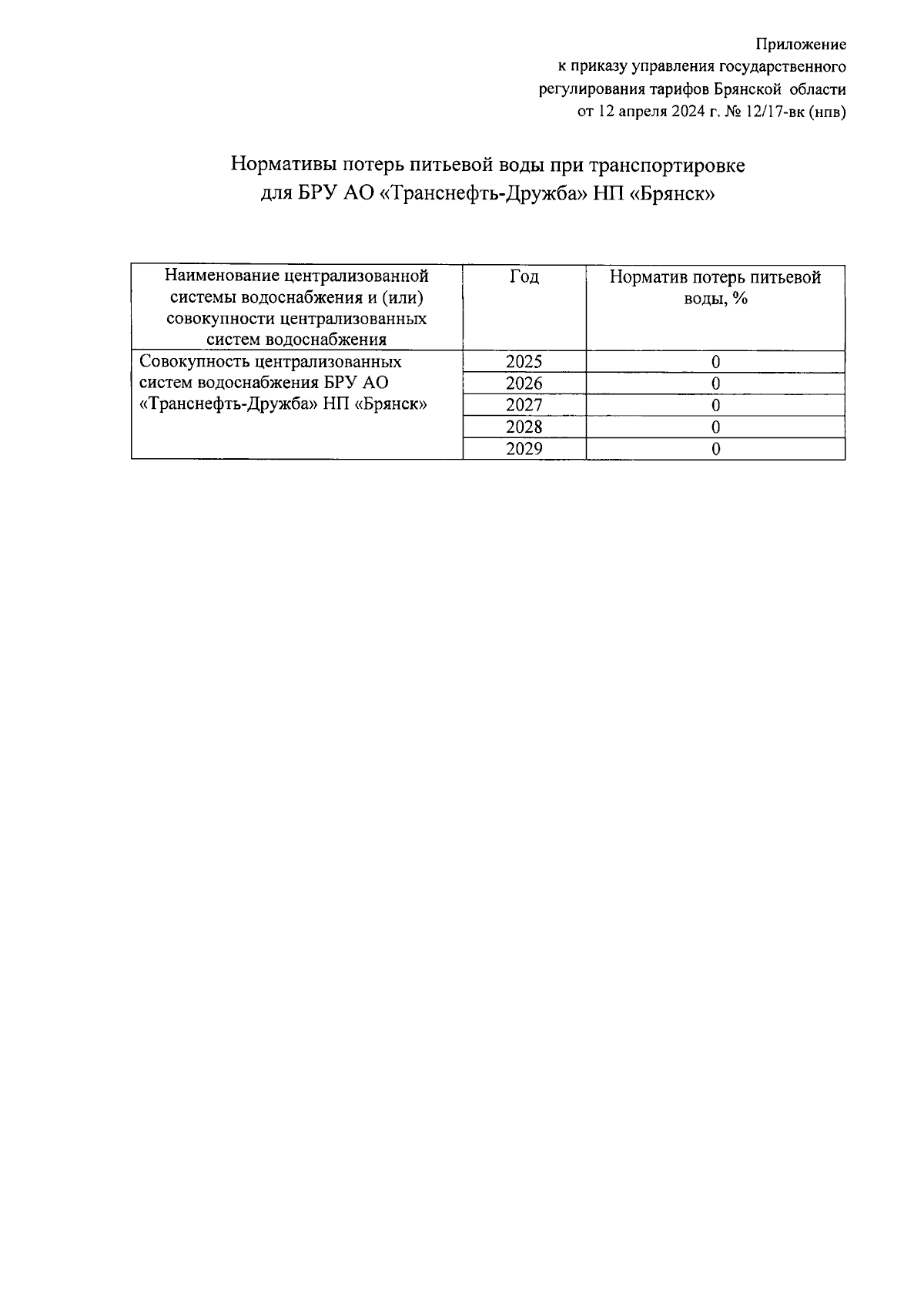 Приложение
к приказу управления государственного
регулирования тарифов Брянской области
от 12 апреля 2024 г. № 12/17-вк (нпв)

Нормативы потерь питьевой воды при транспортировке
для БРУ АО «Транснефть-Дружба» НП «Брянск»

| Наименование централизованной системы водоснабжения и (или) совокупности централизованных систем водоснабжения | Год | Норматив потерь питьевой воды, % |
|---|---|---|
| Совокупность централизованных систем водоснабжения БРУ АО «Транснефть-Дружба» НП «Брянск» | 2025 | 0 |
| | 2026 | 0 |
| | 2027 | 0 |
| | 2028 | 0 |
| | 2029 | 0 |